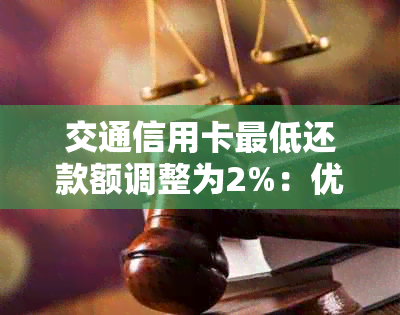 交通信用卡最低还款额调整为2%：优